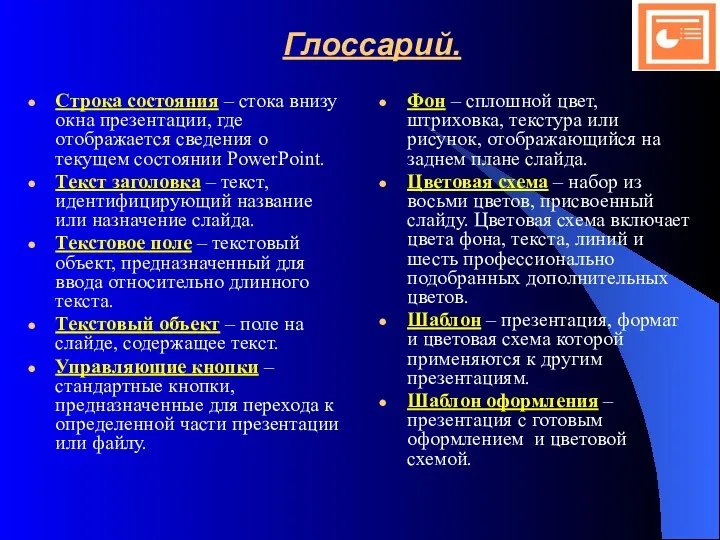 Глоссарий.

- Строка состояния – стока внизу окна презентации, где отображается сведения о текущем состоянии PowerPoint.
- Текст заголовка – текст, идентифицирующий название или назначение слайда.
- Текстовое поле – текстовый объект, предназначенный для ввода относительно длинного текста.
- Текстовый объект – поле на слайде, содержащее текст.
- Управляющие кнопки – стандартные кнопки, предназначенные для перехода к определенной части презентации или файлу.

- Фон – сплошной цвет, штриховка, текстура или рисунок, отображающийся на заднем плане слайда.
- Цветовая схема – набор из восьми цветов, присвоенный слайду. Цветовая схема включает цвета фона, текста, линий и шесть профессионально подобранных дополнительных цветов.
- Шаблон – презентация, формат и цветовая схема которой применяются к другим презентациям.
- Шаблон оформления – презентация с готовым оформлением и цветовой схемой.